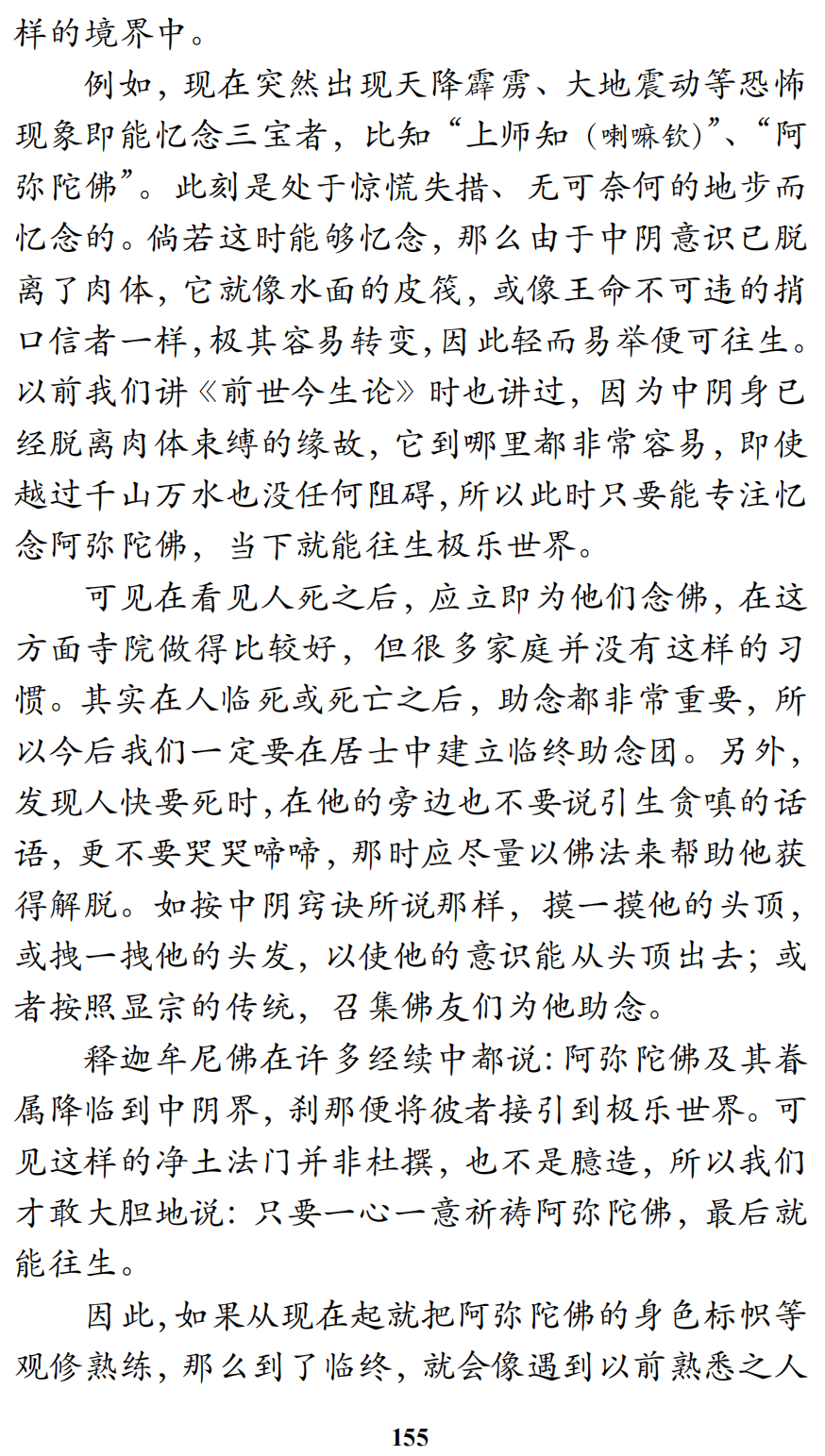 样的境界中。

例如，现在突然出现天降霹雳、大地震动等恐怖现象即能忆念三宝者，比知“上师知（喇嘛钦）”、“阿弥陀佛”。此刻是处于惊慌失措、无可奈何的地步而忆念的。倘若这时能够忆念，那么由于中阴意识已脱离了肉体，它就像水面的皮筏，或像王命不可违的捎口信者一样，极其容易转变，因此轻而易举便可往生。以前我们讲《前世今生论》时也讲过，因为中阴身已经脱离肉体束缚的缘故，它到哪里都非常容易，即使越过千山万水也没任何阻碍，所以此时只要能专注忆念阿弥陀佛，当下就能往生极乐世界。

可见在看见人死之后，应立即为他们念佛，在这方面寺院做得比较好，但很多家庭并没有这样的习惯。其实在人临死或死亡之后，助念都非常重要，所以今后我们一定要在居士中建立临终助念团。另外，发现人快要死时，在他的旁边也不要说引生贪嗔的话语，更不要哭哭啼啼，那时应尽量以佛法来帮助他获得解脱。如按中阴窍诀所说那样，摸一摸他的头顶，或拽一拽他的头发，以使他的意识能从头顶出去；或者按照显宗的传统，召集佛友们为他助念。

释迦牟尼佛在许多经续中都说：阿弥陀佛及其眷属降临到中阴界，刹那便将彼者接引到极乐世界。可见这样的净土法门并非杜撰，也不是臆造，所以我们才敢大胆地说：只要一心一意祈祷阿弥陀佛，最后就能往生。

因此，如果从现在起就把阿弥陀佛的身色标帜等观修熟练，那么到了临终，就会像遇到以前熟悉之人

155